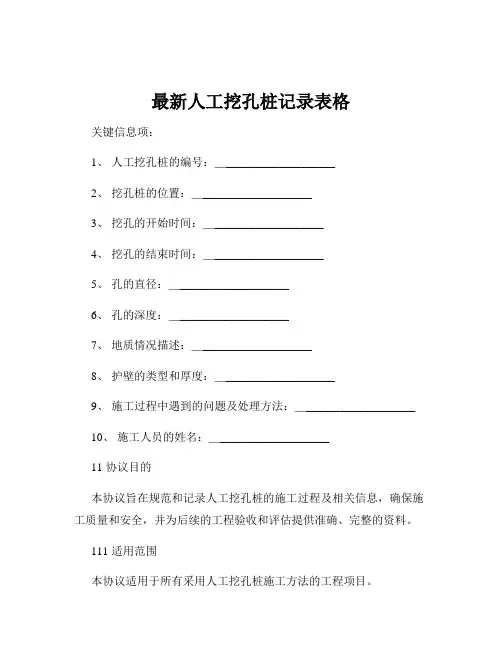 最新人工挖孔桩记录表格

关键信息项：

1、 人工挖孔桩的编号：____________________

2、 挖孔桩的位置：____________________

3、 挖孔的开始时间：____________________

4、 挖孔的结束时间：____________________

5、 孔的直径：____________________

6、 孔的深度：____________________

7、 地质情况描述：____________________

8、 护壁的类型和厚度：____________________

9、 施工过程中遇到的问题及处理方法：____________________

10、 施工人员的姓名：____________________

11 协议目的

本协议旨在规范和记录人工挖孔桩的施工过程及相关信息，确保施工质量和安全，并为后续的工程验收和评估提供准确、完整的资料。

111 适用范围

本协议适用于所有采用人工挖孔桩施工方法的工程项目。